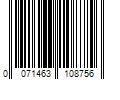 0 071463 108756